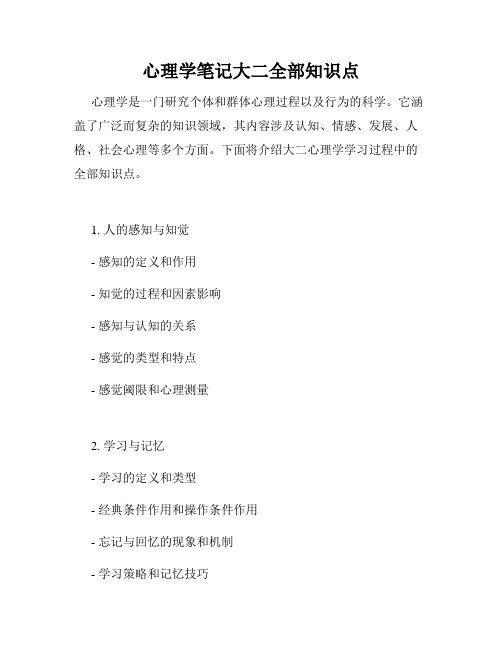 心理学笔记大二全部知识点

心理学是一门研究个体和群体心理过程以及行为的科学。它涵盖了广泛而复杂的知识领域，其内容涉及认知、情感、发展、人格、社会心理等多个方面。下面将介绍大二心理学学习过程中的全部知识点。

1. 人的感知与知觉

- 感知的定义和作用

- 知觉的过程和因素影响

- 感知与认知的关系

- 感觉的类型和特点

- 感觉阈限和心理测量

2. 学习与记忆

- 学习的定义和类型

- 经典条件作用和操作条件作用

- 忘记与回忆的现象和机制

- 学习策略和记忆技巧